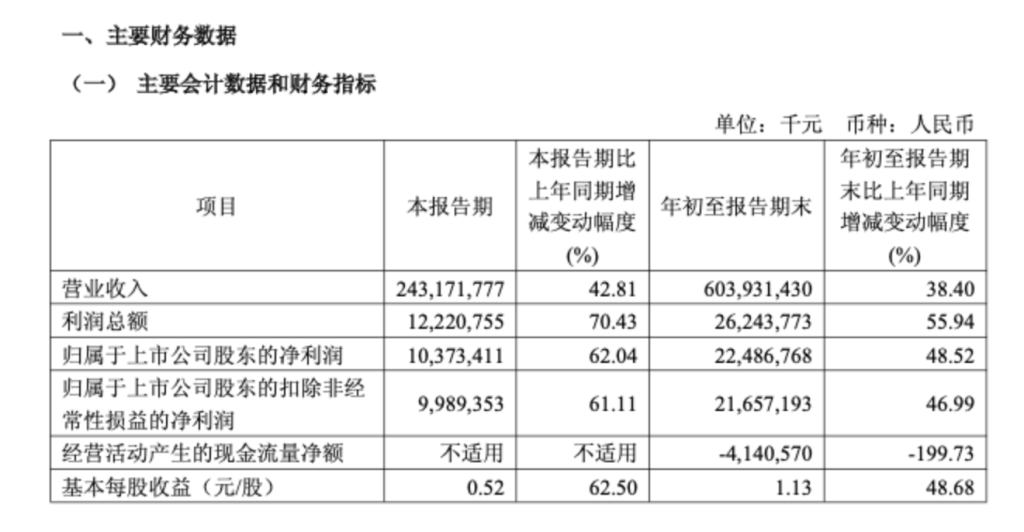 一、主要财务数据

（一） 主要会计数据和财务指标

单位：千元 币种：人民币

| 项目 | 本报告期 | 本报告期比上年同期增减变动幅度(%) | 年初至报告期末 | 年初至报告期末比上年同期增减变动幅度(%) |
|---|---|---|---|---|
| 营业收入 | 243,171,777 | 42.81 | 603,931,430 | 38.40 |
| 利润总额 | 12,220,755 | 70.43 | 26,243,773 | 55.94 |
| 归属于上市公司股东的净利润 | 10,373,411 | 62.04 | 22,486,768 | 48.52 |
| 归属于上市公司股东的扣除非经常性损益的净利润 | 9,989,353 | 61.11 | 21,657,193 | 46.99 |
| 经营活动产生的现金流量净额 | 不适用 | 不适用 | -4,140,570 | -199.73 |
| 基本每股收益（元/股） | 0.52 | 62.50 | 1.13 | 48.68 |